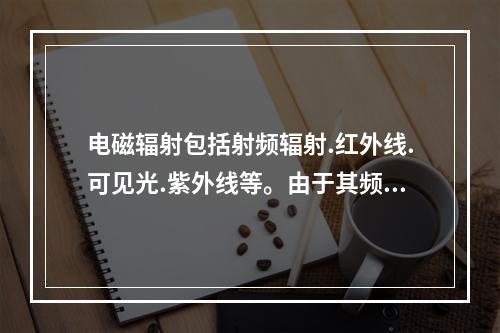 电磁辐射包括射频辐射.红外线.可见光.紫外线等。由于其频...